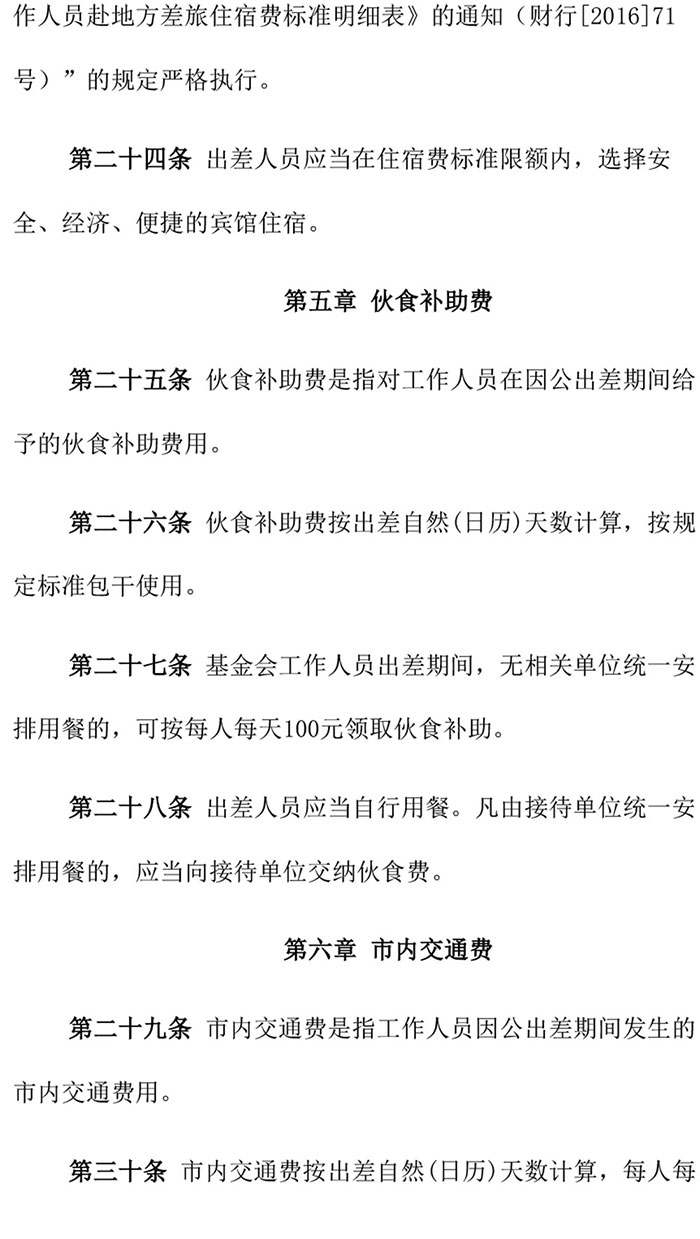 作人员赴地方差旅住宿费标准明细表》的通知（财行[2016]71号）”的规定严格执行。

第二十四条 出差人员应当在住宿费标准限额内，选择安全、经济、便捷的宾馆住宿。

第五章 伙食补助费

第二十五条 伙食补助费是指对工作人员在因公出差期间给予的伙食补助费用。

第二十六条 伙食补助费按出差自然(日历)天数计算，按规定标准包干使用。

第二十七条 基金会工作人员出差期间，无相关单位统一安排用餐的，可按每人每天100元领取伙食补助。

第二十八条 出差人员应当自行用餐。凡由接待单位统一安排用餐的，应当向接待单位交纳伙食费。

第六章 市内交通费

第二十九条 市内交通费是指工作人员因公出差期间发生的市内交通费用。

第三十条 市内交通费按出差自然(日历)天数计算，每人每